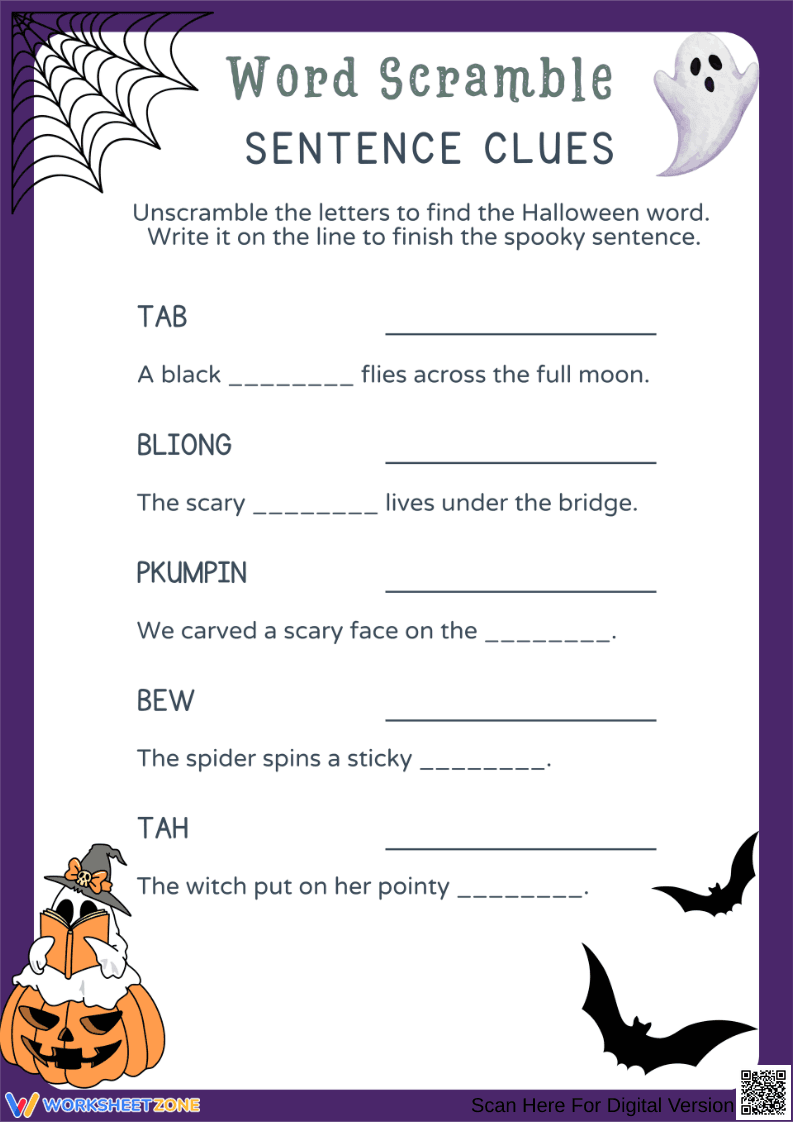 Word Scramble
SENTENCE CLUES

Unscramble the letters to find the Halloween word. Write it on the line to finish the spooky sentence.

TAB ____________________

A black ________ flies across the full moon.

BLIONG ____________________

The scary ________ lives under the bridge.

PKUMPIN ____________________

We carved a scary face on the ________.

BEW ____________________

The spider spins a sticky ________.

TAH ____________________

The witch put on her pointy ________.

WORKSHEETZONE

Scan Here For Digital Version